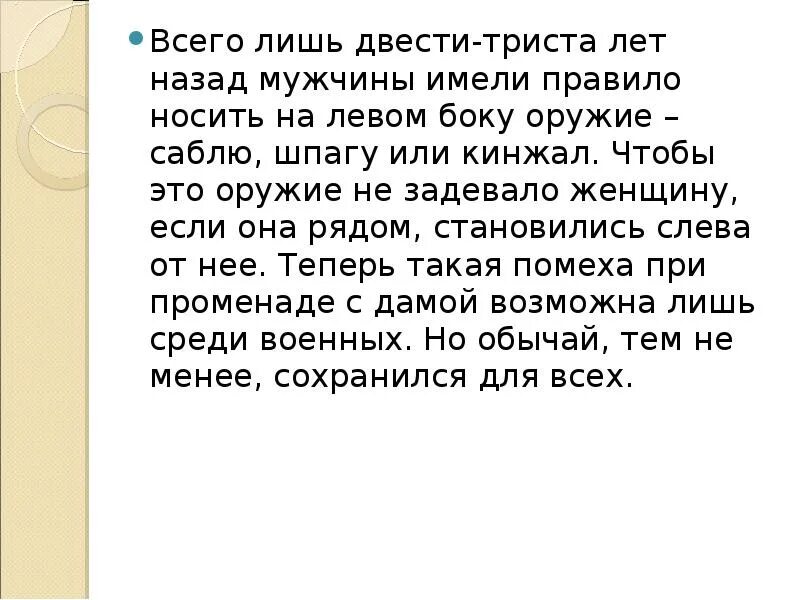 Всего лишь двести-триста лет назад мужчины имели правило носить на левом боку оружие – саблю, шпагу или кинжал. Чтобы это оружие не задевало женщину, если она рядом, становились слева от нее. Теперь такая помеха при променаде с дамой возможна лишь среди военных. Но обычай, тем не менее, сохранился для всех.